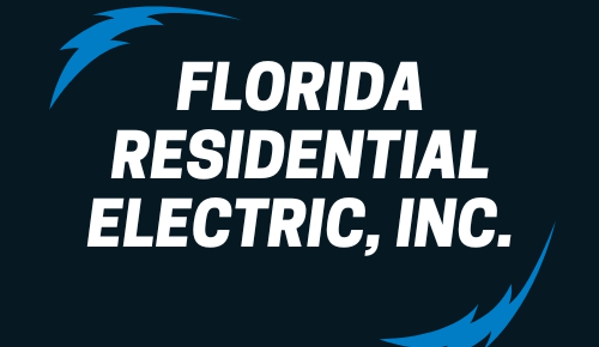 FLORIDA RESIDENTIAL ELECTRIC, INC.